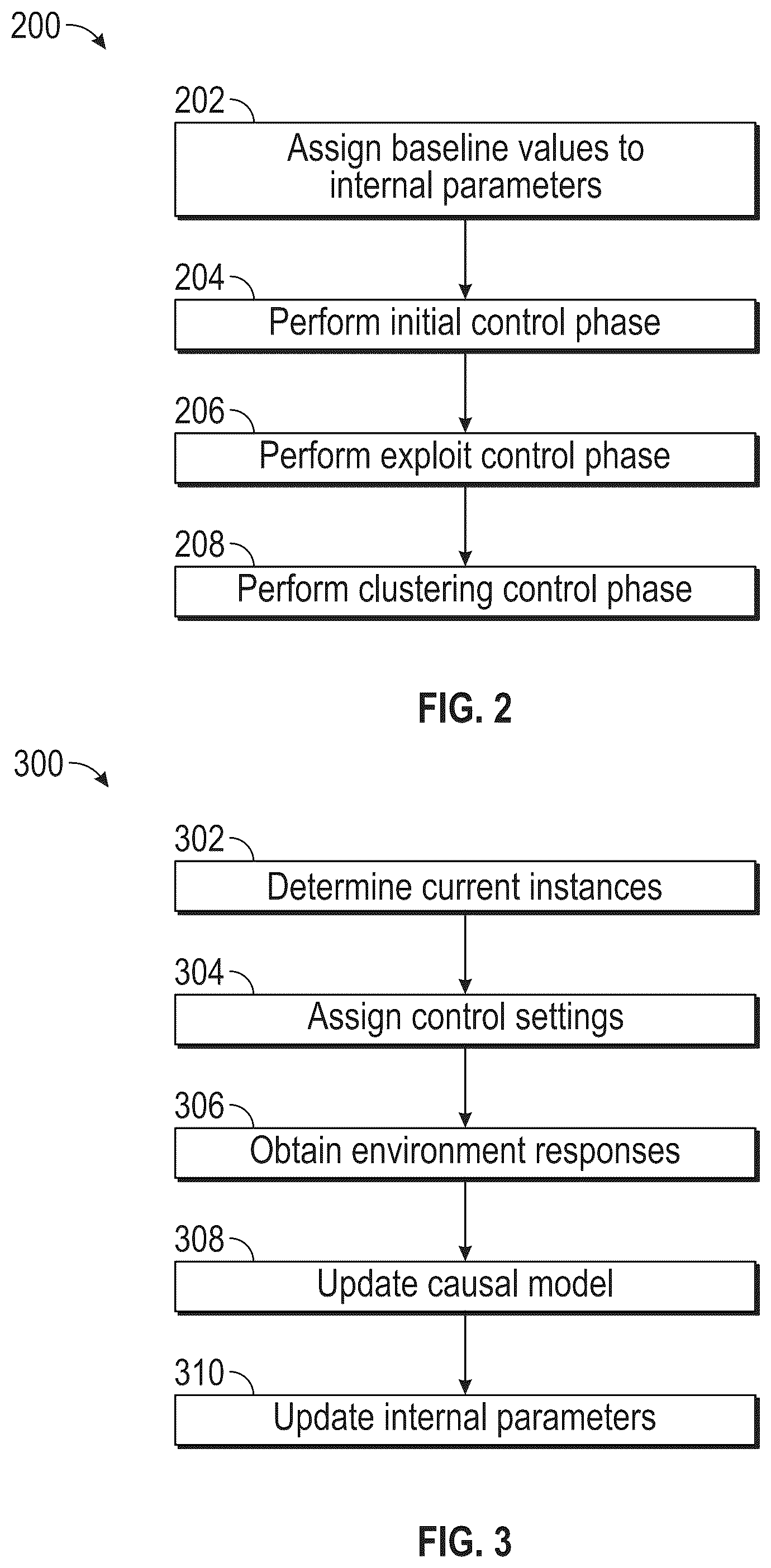 200

202

Assign baseline values to internal parameters

204

Perform initial control phase

206

Perform exploit control phase

208

Perform clustering control phase

FIG. 2

300

302

Determine current instances

304

Assign control settings

306

Obtain environment responses

308

Update causal model

310

Update internal parameters

FIG. 3